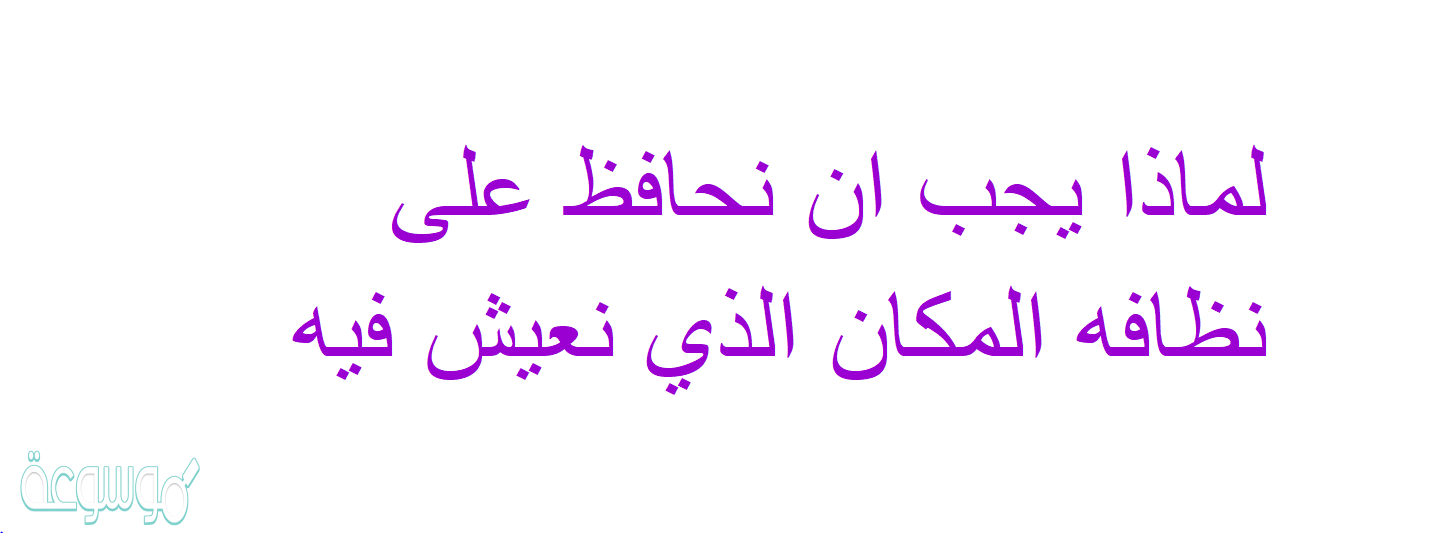 لماذا يجب ان نحافظ على نظافه المكان الذي نعيش فيه

موسوعة